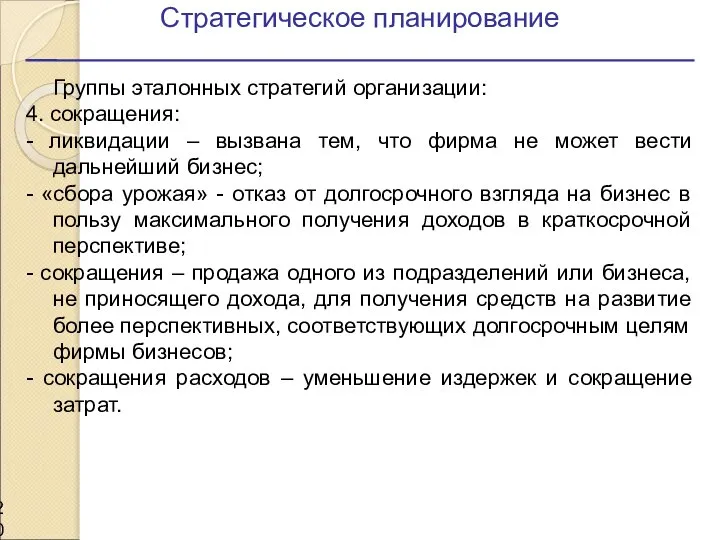 Стратегическое планирование

Группы эталонных стратегий организации:
4. сокращения:
- ликвидации – вызвана тем, что фирма не может вести дальнейший бизнес;
- «сбора урожая» - отказ от долгосрочного взгляда на бизнес в пользу максимального получения доходов в краткосрочной перспективе;
- сокращения – продажа одного из подразделений или бизнеса, не приносящего дохода, для получения средств на развитие более перспективных, соответствующих долгосрочным целям фирмы бизнесов;
- сокращения расходов – уменьшение издержек и сокращение затрат.

2
0